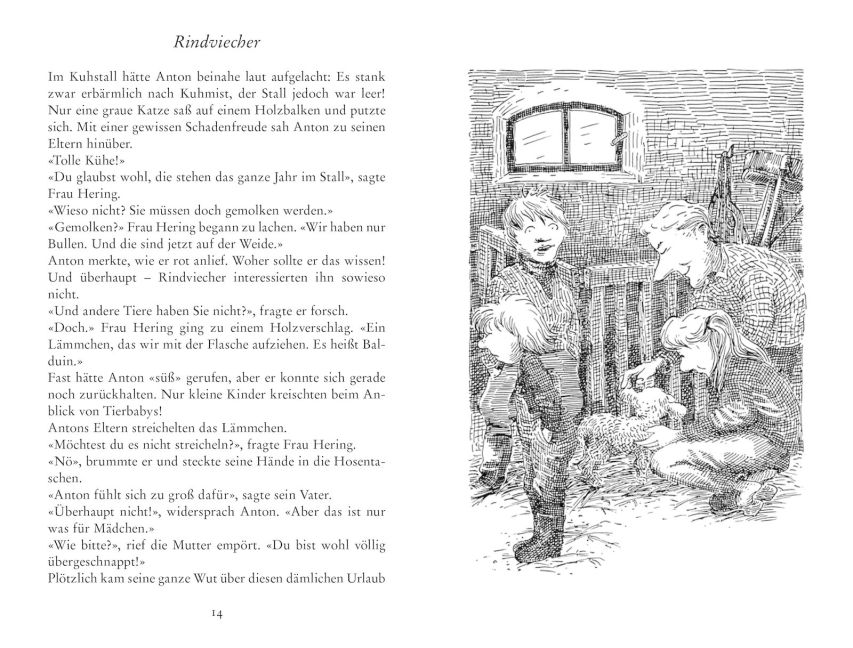 Rindviecher

Im Kuhstall hätte Anton beinahe laut aufgelacht: Es stank zwar erbärmlich nach Kuhmist, der Stall jedoch war leer! Nur eine graue Katze saß auf einem Holzbalken und putzte sich. Mit einer gewissen Schadenfreude sah Anton zu seinen Eltern hinüber.
«Tolle Kühe!»
«Du glaubst wohl, die stehen das ganze Jahr im Stall», sagte Frau Hering.
«Wieso nicht? Sie müssen doch gemolken werden.»
«Gemolken?» Frau Hering begann zu lachen. «Wir haben nur Bullen. Und die sind jetzt auf der Weide.»
Anton merkte, wie er rot anlief. Woher sollte er das wissen! Und überhaupt – Rindviecher interessierten ihn sowieso nicht.
«Und andere Tiere haben Sie nicht?», fragte er forsch.
«Doch.» Frau Hering ging zu einem Holzverschlag. «Ein Lämmchen, das wir mit der Flasche aufziehen. Es heißt Balduin.»
Fast hätte Anton «süß» gerufen, aber er konnte sich gerade noch zurückhalten. Nur kleine Kinder kreischten beim Anblick von Tierbabys!
Antons Eltern streichelten das Lämmchen.
«Möchtest du es nicht streicheln?», fragte Frau Hering.
«Nö», brummte er und steckte seine Hände in die Hosentaschen.
«Anton fühlt sich zu groß dafür», sagte sein Vater.
«Überhaupt nicht!», widersprach Anton. «Aber das ist nur was für Mädchen.»
«Wie bitte?», rief die Mutter empört. «Du bist wohl völlig übergeschnappt!»
Plötzlich kam seine ganze Wut über diesen dämlichen Urlaub

14